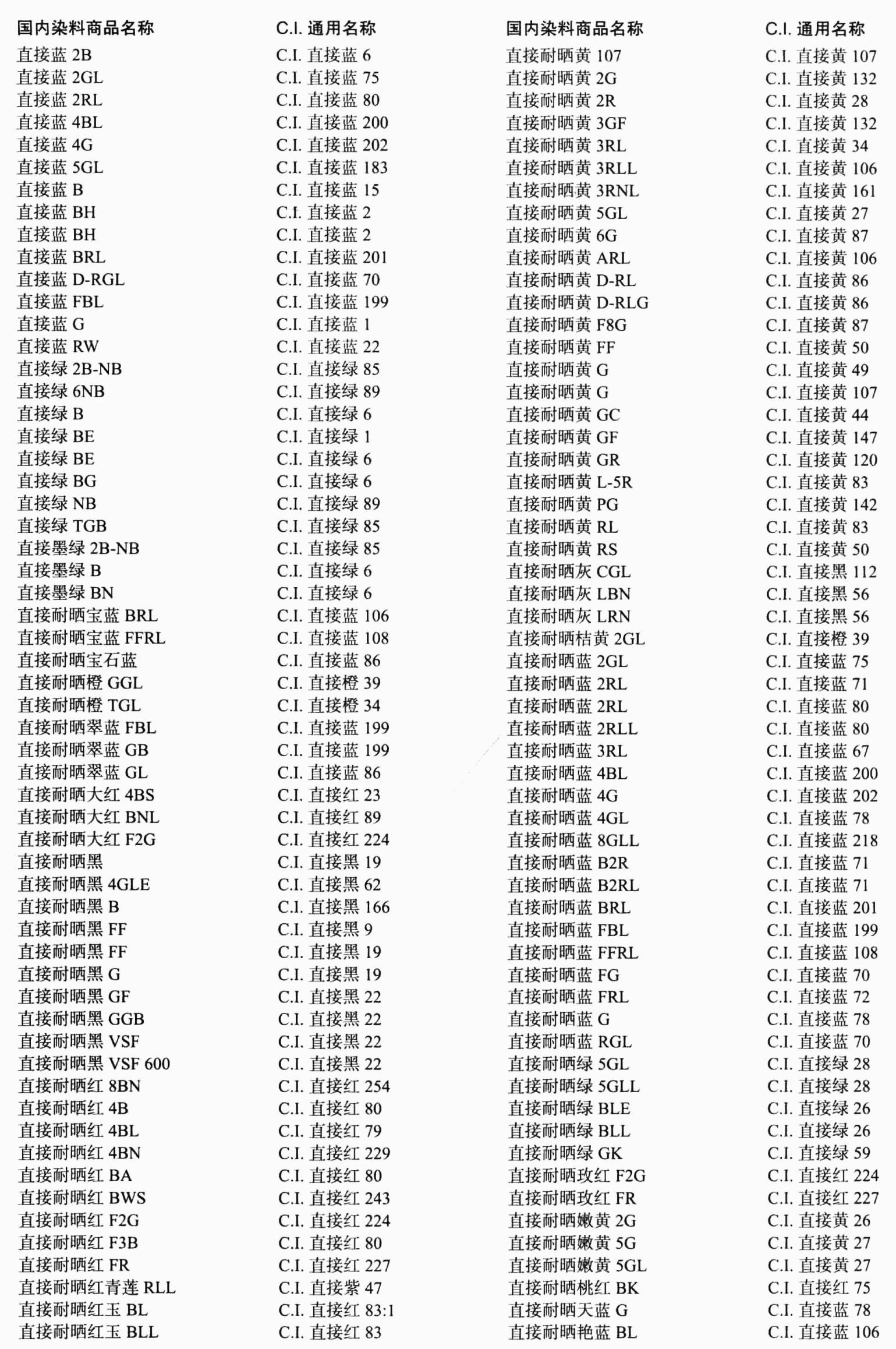 | 国内染料商品名称 | C.I. 通用名称 |
|---|---|
| 直接蓝 2B | C.I. 直接蓝 6 |
| 直接蓝 2GL | C.I. 直接蓝 75 |
| 直接蓝 2RL | C.I. 直接蓝 80 |
| 直接蓝 4BL | C.I. 直接蓝 200 |
| 直接蓝 4G | C.I. 直接蓝 202 |
| 直接蓝 5GL | C.I. 直接蓝 183 |
| 直接蓝 B | C.I. 直接蓝 15 |
| 直接蓝 BH | C.I. 直接蓝 2 |
| 直接蓝 BH | C.I. 直接蓝 2 |
| 直接蓝 BRL | C.I. 直接蓝 201 |
| 直接蓝 D-RGL | C.I. 直接蓝 70 |
| 直接蓝 FBL | C.I. 直接蓝 199 |
| 直接蓝 G | C.I. 直接蓝 1 |
| 直接蓝 RW | C.I. 直接蓝 22 |
| 直接绿 2B-NB | C.I. 直接绿 85 |
| 直接绿 6NB | C.I. 直接绿 89 |
| 直接绿 B | C.I. 直接绿 6 |
| 直接绿 BE | C.I. 直接绿 1 |
| 直接绿 BE | C.I. 直接绿 6 |
| 直接绿 BG | C.I. 直接绿 6 |
| 直接绿 NB | C.I. 直接绿 89 |
| 直接绿 TGB | C.I. 直接绿 85 |
| 直接墨绿 2B-NB | C.I. 直接绿 85 |
| 直接墨绿 B | C.I. 直接绿 6 |
| 直接墨绿 BN | C.I. 直接绿 6 |
| 直接耐晒宝蓝 BRL | C.I. 直接蓝 106 |
| 直接耐晒宝蓝 FFRL | C.I. 直接蓝 108 |
| 直接耐晒宝石蓝 | C.I. 直接蓝 86 |
| 直接耐晒橙 GGL | C.I. 直接橙 39 |
| 直接耐晒橙 TGL | C.I. 直接橙 34 |
| 直接耐晒翠蓝 FBL | C.I. 直接蓝 199 |
| 直接耐晒翠蓝 GB | C.I. 直接蓝 199 |
| 直接耐晒翠蓝 GL | C.I. 直接蓝 86 |
| 直接耐晒大红 4BS | C.I. 直接红 23 |
| 直接耐晒大红 BNL | C.I. 直接红 89 |
| 直接耐晒大红 F2G | C.I. 直接红 224 |
| 直接耐晒黑 | C.I. 直接黑 19 |
| 直接耐晒黑 4GLE | C.I. 直接黑 62 |
| 直接耐晒黑 B | C.I. 直接黑 166 |
| 直接耐晒黑 FF | C.I. 直接黑 9 |
| 直接耐晒黑 FF | C.I. 直接黑 19 |
| 直接耐晒黑 G | C.I. 直接黑 19 |
| 直接耐晒黑 GF | C.I. 直接黑 22 |
| 直接耐晒黑 GGB | C.I. 直接黑 22 |
| 直接耐晒黑 VSF | C.I. 直接黑 22 |
| 直接耐晒黑 VSF 600 | C.I. 直接黑 22 |
| 直接耐晒红 8BN | C.I. 直接红 254 |
| 直接耐晒红 4B | C.I. 直接红 80 |
| 直接耐晒红 4BL | C.I. 直接红 79 |
| 直接耐晒红 4BN | C.I. 直接红 229 |
| 直接耐晒红 BA | C.I. 直接红 80 |
| 直接耐晒红 BWS | C.I. 直接红 243 |
| 直接耐晒红 F2G | C.I. 直接红 224 |
| 直接耐晒红 F3B | C.I. 直接红 80 |
| 直接耐晒红 FR | C.I. 直接红 227 |
| 直接耐晒红青莲 RLL | C.I. 直接紫 47 |
| 直接耐晒红玉 BL | C.I. 直接红 83:1 |
| 直接耐晒红玉 BLL | C.I. 直接红 83 |

| 国内染料商品名称 | C.I. 通用名称 |
|---|---|
| 直接耐晒黄 107 | C.I. 直接黄 107 |
| 直接耐晒黄 2G | C.I. 直接黄 132 |
| 直接耐晒黄 2R | C.I. 直接黄 28 |
| 直接耐晒黄 3GF | C.I. 直接黄 132 |
| 直接耐晒黄 3RL | C.I. 直接黄 34 |
| 直接耐晒黄 3RLL | C.I. 直接黄 106 |
| 直接耐晒黄 3RNL | C.I. 直接黄 161 |
| 直接耐晒黄 5GL | C.I. 直接黄 27 |
| 直接耐晒黄 6G | C.I. 直接黄 87 |
| 直接耐晒黄 ARL | C.I. 直接黄 106 |
| 直接耐晒黄 D-RL | C.I. 直接黄 86 |
| 直接耐晒黄 D-RLG | C.I. 直接黄 86 |
| 直接耐晒黄 F8G | C.I. 直接黄 87 |
| 直接耐晒黄 FF | C.I. 直接黄 50 |
| 直接耐晒黄 G | C.I. 直接黄 49 |
| 直接耐晒黄 G | C.I. 直接黄 107 |
| 直接耐晒黄 GC | C.I. 直接黄 44 |
| 直接耐晒黄 GF | C.I. 直接黄 147 |
| 直接耐晒黄 GR | C.I. 直接黄 120 |
| 直接耐晒黄 L-5R | C.I. 直接黄 83 |
| 直接耐晒黄 PG | C.I. 直接黄 142 |
| 直接耐晒黄 RL | C.I. 直接黄 83 |
| 直接耐晒黄 RS | C.I. 直接黄 50 |
| 直接耐晒灰 CGL | C.I. 直接黑 112 |
| 直接耐晒灰 LBN | C.I. 直接黑 56 |
| 直接耐晒灰 LRN | C.I. 直接黑 56 |
| 直接耐晒桔黄 2GL | C.I. 直接橙 39 |
| 直接耐晒蓝 2GL | C.I. 直接蓝 75 |
| 直接耐晒蓝 2RL | C.I. 直接蓝 71 |
| 直接耐晒蓝 2RL | C.I. 直接蓝 80 |
| 直接耐晒蓝 2RLL | C.I. 直接蓝 80 |
| 直接耐晒蓝 3RL | C.I. 直接蓝 67 |
| 直接耐晒蓝 4BL | C.I. 直接蓝 200 |
| 直接耐晒蓝 4G | C.I. 直接蓝 202 |
| 直接耐晒蓝 4GL | C.I. 直接蓝 78 |
| 直接耐晒蓝 8GLL | C.I. 直接蓝 218 |
| 直接耐晒蓝 B2R | C.I. 直接蓝 71 |
| 直接耐晒蓝 B2RL | C.I. 直接蓝 71 |
| 直接耐晒蓝 BRL | C.I. 直接蓝 201 |
| 直接耐晒蓝 FBL | C.I. 直接蓝 199 |
| 直接耐晒蓝 FFRL | C.I. 直接蓝 108 |
| 直接耐晒蓝 FG | C.I. 直接蓝 70 |
| 直接耐晒蓝 FRL | C.I. 直接蓝 72 |
| 直接耐晒蓝 G | C.I. 直接蓝 78 |
| 直接耐晒蓝 RGL | C.I. 直接蓝 70 |
| 直接耐晒绿 5GL | C.I. 直接绿 28 |
| 直接耐晒绿 5GLL | C.I. 直接绿 28 |
| 直接耐晒绿 BLE | C.I. 直接绿 26 |
| 直接耐晒绿 BLL | C.I. 直接绿 26 |
| 直接耐晒绿 GK | C.I. 直接绿 59 |
| 直接耐晒玫红 F2G | C.I. 直接红 224 |
| 直接耐晒玫红 FR | C.I. 直接红 227 |
| 直接耐晒嫩黄 2G | C.I. 直接黄 26 |
| 直接耐晒嫩黄 5G | C.I. 直接黄 27 |
| 直接耐晒嫩黄 5GL | C.I. 直接黄 27 |
| 直接耐晒桃红 BK | C.I. 直接红 75 |
| 直接耐晒天蓝 G | C.I. 直接蓝 78 |
| 直接耐晒艳蓝 BL | C.I. 直接蓝 106 |